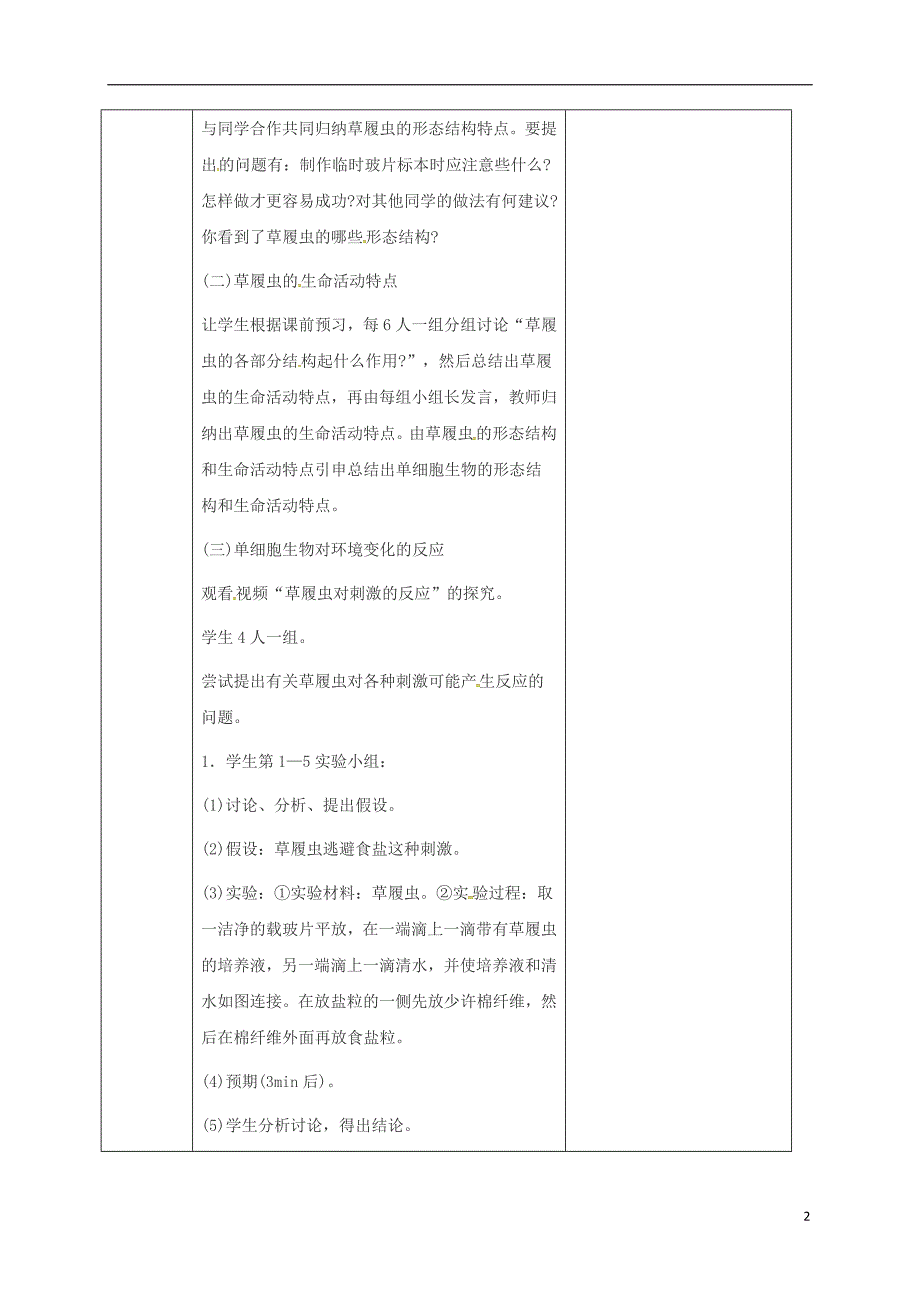 与同学合作共同归纳草履虫的形态结构特点。要提出的问题有：制作临时玻片标本时应注意些什么?怎样做才更容易成功?对其他同学的做法有何建议?你看到了草履虫的哪些形态结构?

(二)草履虫的生命活动特点

让学生根据课前预习，每6人一组分组讨论“草履虫的各部分结构起什么作用?”，然后总结出草履虫的生命活动特点，再由每组小组长发言，教师归纳出草履虫的生命活动特点。由草履虫的形态结构和生命活动特点引申总结出单细胞生物的形态结构和生命活动特点。

(三)单细胞生物对环境变化的反应

观看视频“草履虫对刺激的反应”的探究。

学生4人一组。

尝试提出有关草履虫对各种刺激可能产生反应的问题。

1．学生第1—5实验小组：

(1)讨论、分析、提出假设。

(2)假设：草履虫逃避食盐这种刺激。

(3)实验：①实验材料：草履虫。②实验过程：取一洁净的载玻片平放，在一端滴上一滴带有草履虫的培养液，另一端滴上一滴清水，并使培养液和清水如图连接。在放盐粒的一侧先放少许棉纤维，然后在棉纤维外面再放食盐粒。

(4)预期(3min后)。

(5)学生分析讨论，得出结论。

2